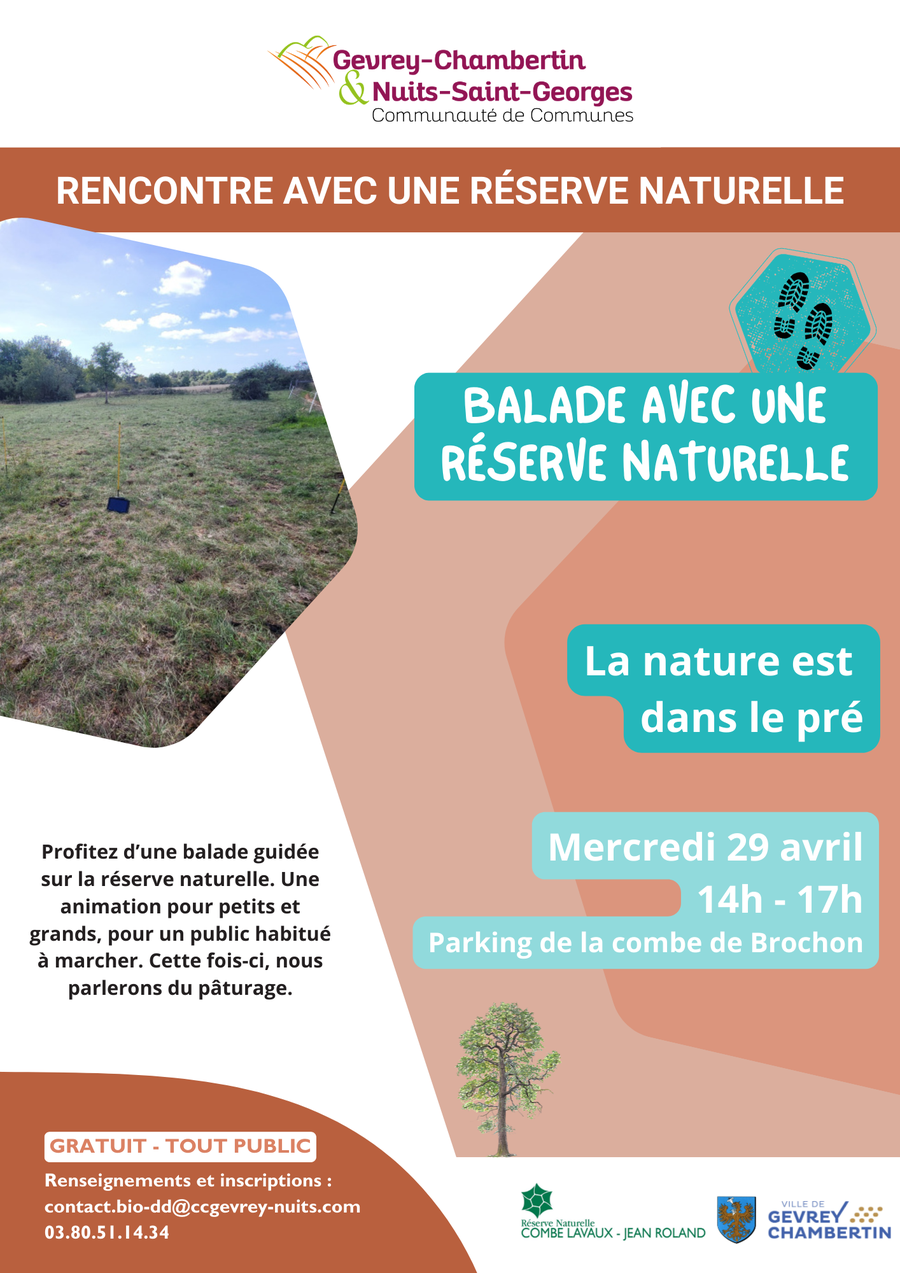 Gevrey-Chambertin
& Nuits-Saint-Georges
Communauté de Communes

RENCONTRE AVEC UNE RÉSERVE NATURELLE

BALADE AVEC UNE RÉSERVE NATURELLE

La nature est dans le pré

Mercredi 29 avril
14h - 17h
Parking de la combe de Brochon

Profitez d'une balade guidée sur la réserve naturelle. Une animation pour petits et grands, pour un public habitué à marcher. Cette fois-ci, nous parlerons du pâturage.

GRATUIT - TOUT PUBLIC

Renseignements et inscriptions :
contact.bio-dd@ccgevrey-nuits.com
03.80.51.14.34

Réserve Naturelle
COMBE LAVAUX - JEAN ROLAND

VILLE DE
GEVREY CHAMBERTIN